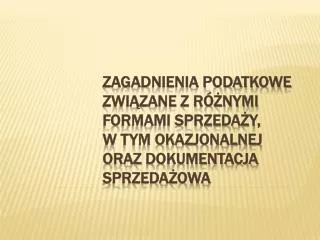 ZAGADNIENIA PODATKOWE ZWIĄZANE Z RÓŻNYMI FORMAMI SPRZEDAŻY, W TYM OKAZJONALNEJ ORAZ DOKUMENTACJA SPRZEDAŻOWA